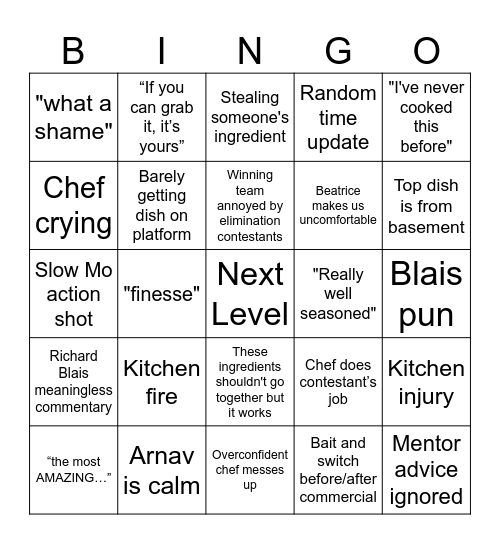 | B | I | N | G | O |
|---|---|---|---|---|
| "what a shame" | “If you can grab it, it's yours” | Stealing someone's ingredient | Random time update | "I've never cooked this before" |
| Chef crying | Barely getting dish on platform | Winning team annoyed by elimination contestants | Beatrice makes us uncomfortable | Top dish is from basement |
| Slow Mo action shot | "finesse" | Next Level | "Really well seasoned" | Blais pun |
| Richard Blais meaningless commentary | Kitchen fire | These ingredients shouldn't go together but it works | Chef does contestant’s job | Kitchen injury |
| “the most AMAZING…” | Arnav is calm | Overconfident chef messes up | Bait and switch before/after commercial | Mentor advice ignored |